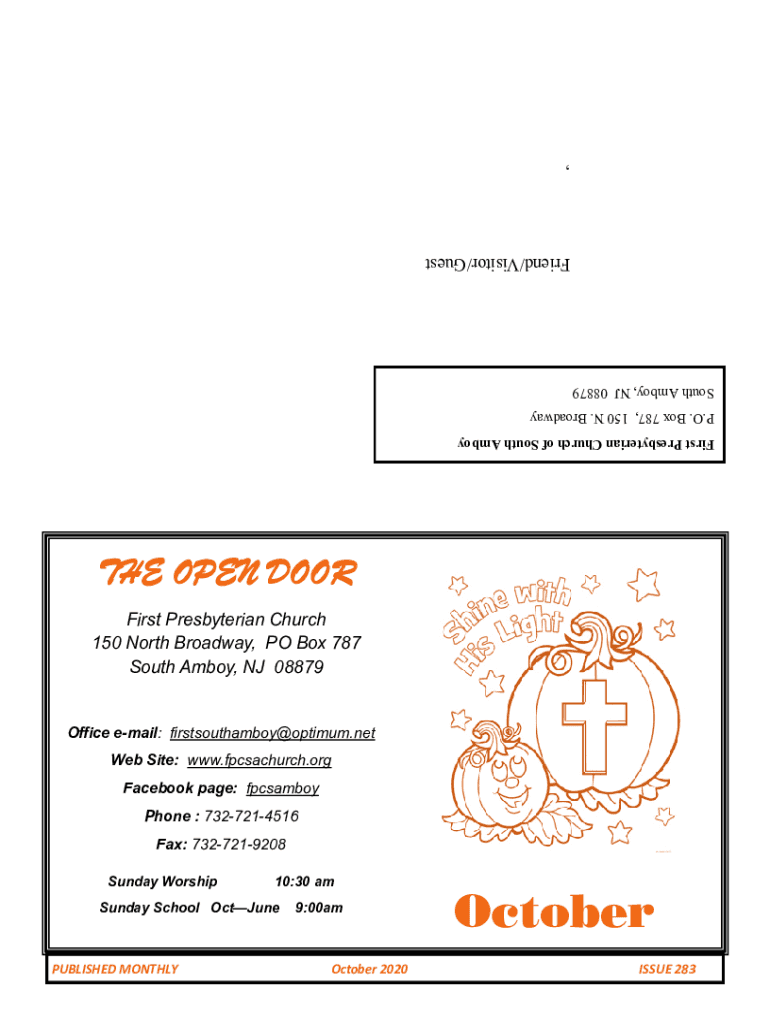 ,

Friend/Visitor/Guest

First Presbyterian Church of South Amboy
P.O. Box 787, 150 N. Broadway
South Amboy, NJ 08879

THE OPEN DOOR

First Presbyterian Church
150 North Broadway, PO Box 787
South Amboy, NJ 08879

Office e-mail: firstsouthamboy@optimum.net
Web Site: www.fpcsachurch.org
Facebook page: fpcsamboy
Phone : 732-721-4516
Fax: 732-721-9208

Sunday Worship 10:30 am
Sunday School Oct—June 9:00am

Shine with His Light

October

PUBLISHED MONTHLY October 2020 ISSUE 283